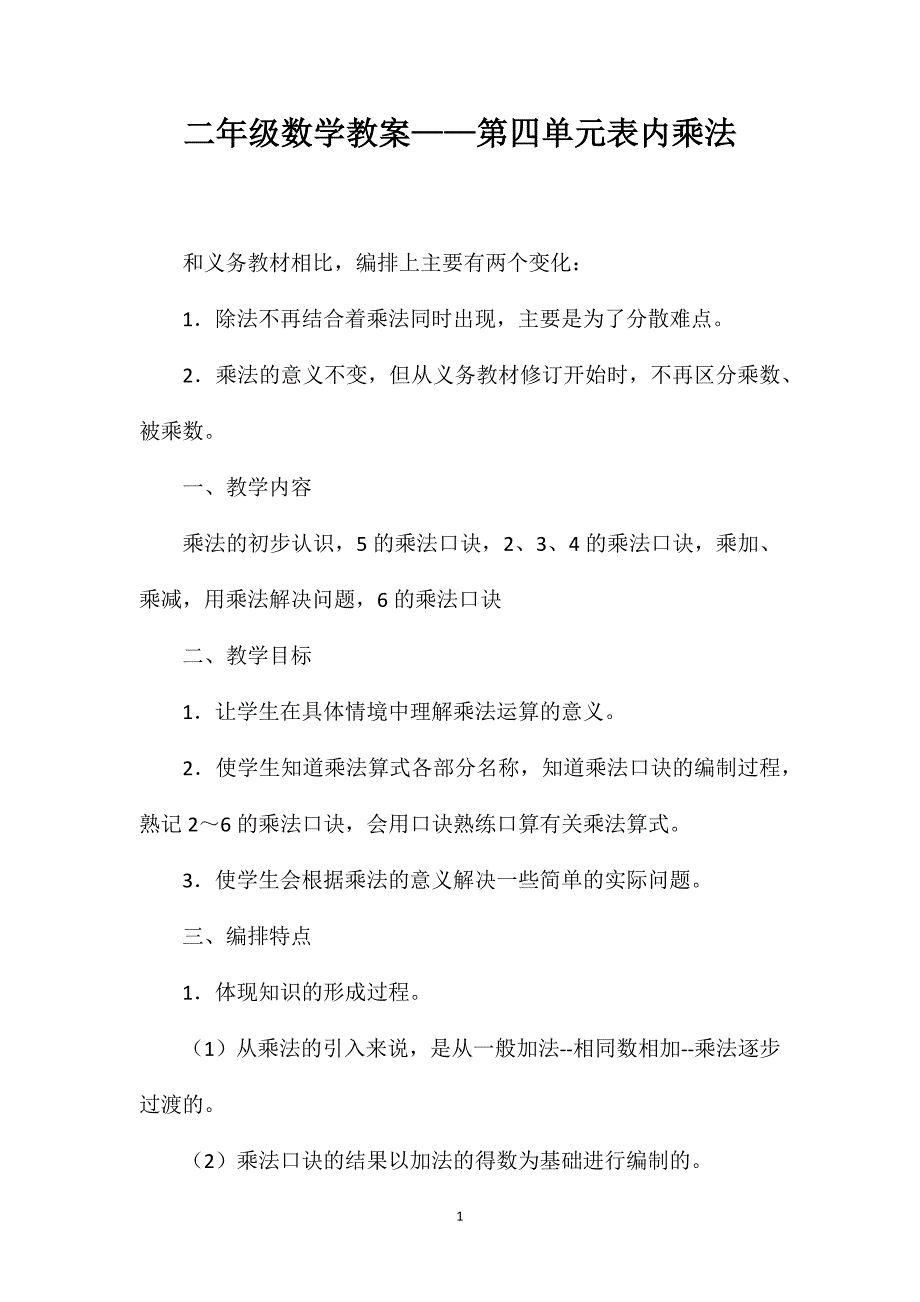 二年级数学教案——第四单元表内乘法

和义务教材相比，编排上主要有两个变化：

1．除法不再结合着乘法同时出现，主要是为了分散难点。

2．乘法的意义不变，但从义务教材修订开始时，不再区分乘数、被乘数。

一、教学内容

乘法的初步认识，5 的乘法口诀，2、3、4 的乘法口诀，乘加、乘减，用乘法解决问题，6 的乘法口诀

二、教学目标

1．让学生在具体情境中理解乘法运算的意义。

2．使学生知道乘法算式各部分名称，知道乘法口诀的编制过程，熟记 2～6 的乘法口诀，会用口诀熟练口算有关乘法算式。

3．使学生会根据乘法的意义解决一些简单的实际问题。

三、编排特点

1．体现知识的形成过程。

（1）从乘法的引入来说，是从一般加法--相同数相加--乘法逐步过渡的。

（2）乘法口诀的结果以加法的得数为基础进行编制的。

1